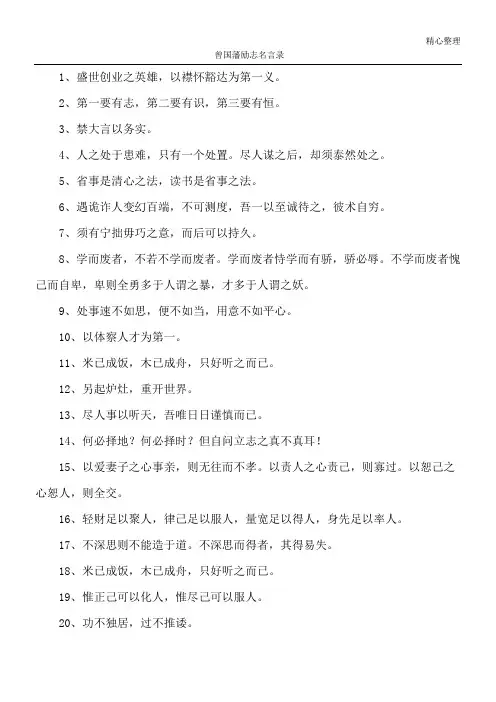 精心整理

曾国藩励志名言录

1、盛世创业之英雄，以襟怀豁达为第一义。

2、第一要有志，第二要有识，第三要有恒。

3、禁大言以务实。

4、人之处于患难，只有一个处置。尽人谋之后，却须泰然处之。

5、省事是清心之法，读书是省事之法。

6、遇诡诈人变幻百端，不可测度，吾一以至诚待之，彼术自穷。

7、须有宁拙毋巧之意，而后可以持久。

8、学而废者，不若不学而废者。学而废者恃学而有骄，骄必辱。不学而废者愧己而自卑，卑则全勇多于人谓之暴，才多于人谓之妖。

9、处事速不如思，便不如当，用意不如平心。

10、以体察人才为第一。

11、米已成饭，木已成舟，只好听之而已。

12、另起炉灶，重开世界。

13、尽人事以听天，吾唯日日谨慎而已。

14、何必择地？何必择时？但自问立志之真不真耳！

15、以爱妻子之心事亲，则无往而不孝。以责人之心责己，则寡过。以恕己之心恕人，则全交。

16、轻财足以聚人，律己足以服人，量宽足以得人，身先足以率人。

17、不深思则不能造于道。不深思而得者，其得易失。

18、米已成饭，木已成舟，只好听之而已。

19、惟正己可以化人，惟尽己可以服人。

20、功不独居，过不推诿。